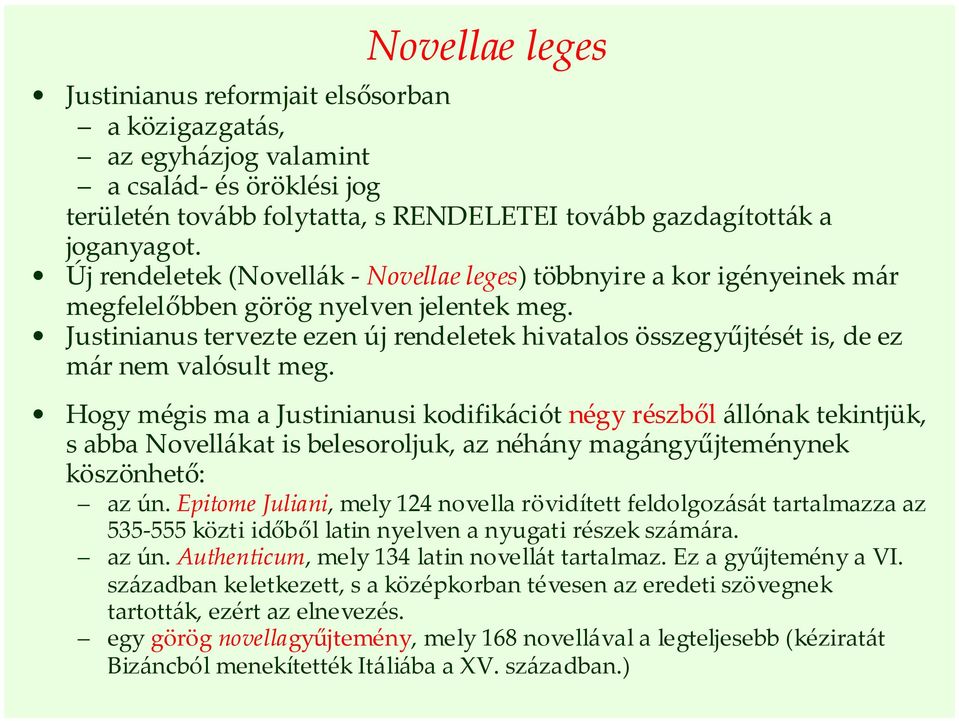 Novellae leges

• Justinianus reformjait elsősorban
  – a közigazgatás,
  – az egyházjog valamint
  – a család- és öröklési jog
területén tovább folytatta, s RENDELETEI tovább gazdagították a joganyagot.
• Új rendeletek (Novellák - Novellae leges) többnyire a kor igényeinek már megfelelőbben görög nyelven jelentek meg.
• Justinianus tervezte ezen új rendeletek hivatalos összegyűjtését is, de ez már nem valósult meg.

• Hogy mégis ma a Justinianusi kodifikációt négy részből állónak tekintjük, s abba Novellákat is belesoroljuk, az néhány magángyűjteménynek köszönhető:
  – az ún. Epitome Juliani, mely 124 novella rövidített feldolgozását tartalmazza az 535-555 közti időből latin nyelven a nyugati részek számára.
  – az ún. Authenticum, mely 134 latin novellát tartalmaz. Ez a gyűjtemény a VI. században keletkezett, s a középkorban tévesen az eredeti szövegnek tartották, ezért az elnevezés.
  – egy görög novellagyűjtemény, mely 168 novellával a legteljesebb (kéziratát Bizáncból menekítették Itáliába a XV. században.)